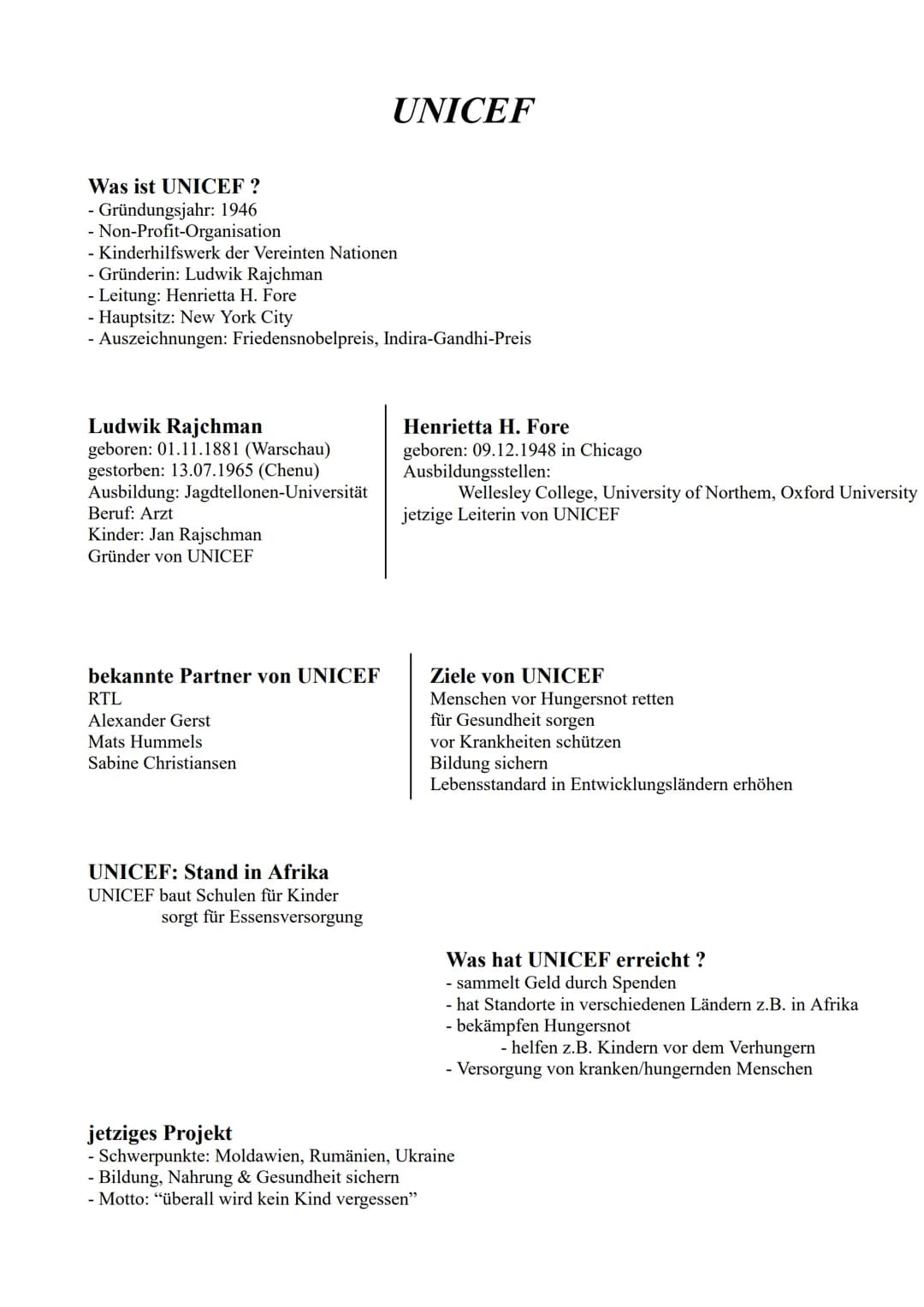 UNICEF

Was ist UNICEF ?
- Gründungsjahr: 1946
- Non-Profit-Organisation
- Kinderhilfswerk der Vereinten Nationen
- Gründerin: Ludwik Rajchman
- Leitung: Henrietta H. Fore
- Hauptsitz: New York City
- Auszeichnungen: Friedensnobelpreis, Indira-Gandhi-Preis

Ludwik Rajchman
geboren: 01.11.1881 (Warschau)
gestorben: 13.07.1965 (Chenu)
Ausbildung: Jagdtellonen-Universität
Beruf: Arzt
Kinder: Jan Rajschman
Gründer von UNICEF

Henrietta H. Fore
geboren: 09.12.1948 in Chicago
Ausbildungsstellen:
Wellesley College, University of Northem, Oxford University
jetzige Leiterin von UNICEF

bekannte Partner von UNICEF
RTL
Alexander Gerst
Mats Hummels
Sabine Christiansen

Ziele von UNICEF
Menschen vor Hungersnot retten
für Gesundheit sorgen
vor Krankheiten schützen
Bildung sichern
Lebensstandard in Entwicklungsländern erhöhen

UNICEF: Stand in Afrika
UNICEF baut Schulen für Kinder
sorgt für Essensversorgung

Was hat UNICEF erreicht ?
- sammelt Geld durch Spenden
- hat Standorte in verschiedenen Ländern z.B. in Afrika
- bekämpfen Hungersnot
- helfen z.B. Kindern vor dem Verhungern
- Versorgung von kranken/hungernden Menschen

jetziges Projekt
- Schwerpunkte: Moldawien, Rumänien, Ukraine
- Bildung, Nahrung & Gesundheit sichern
- Motto: “überall wird kein Kind vergessen”